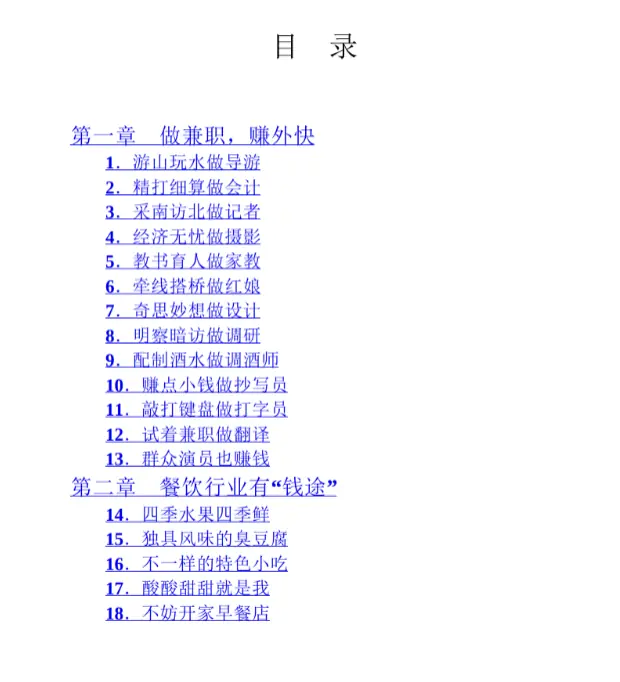 目 录

第一章 做兼职，赚外快

1．游山玩水做导游

2．精打细算做会计

3．采南访北做记者

4．经济无忧做摄影

5．教书育人做家教

6．牵线搭桥做红娘

7．奇思妙想做设计

8．明察暗访做调研

9．配制酒水做调酒师

10．赚点小钱做抄写员

11．敲打键盘做打字员

12．试着兼职做翻译

13．群众演员也赚钱

第二章 餐饮行业有“钱途”

14．四季水果四季鲜

15．独具风味的臭豆腐

16．不一样的特色小吃

17．酸酸甜甜就是我

18．不妨开家早餐店